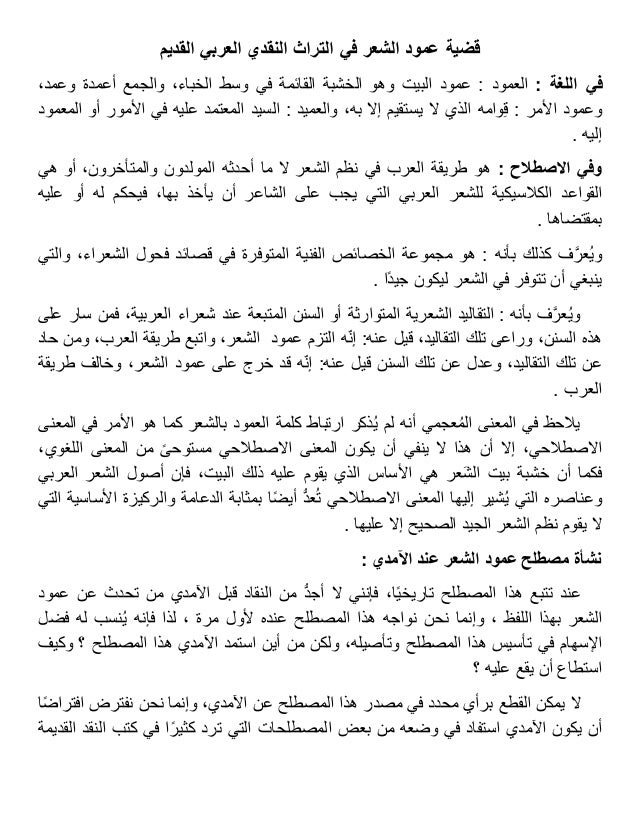 قضية عمود الشعر في التراث النقدي العربي القديم

في اللغة : العمود : عمود البيت وهو الخشبة القائمة في وسط الخباء، والجمع أعمدة وعمد، وعمود الأمر : قِوامه الذي لا يستقيم إلا به، والعميد : السيد المعتمد عليه في الأمور أو المعمود إليه .

وفي الاصطلاح : هو طريقة العرب في نظم الشعر لا ما أحدثه المولدون والمتأخرون، أو هي القواعد الكلاسيكية للشعر العربي التي يجب على الشاعر أن يأخذ بها، فيحكم له أو عليه بمقتضاها .

ويُعرَّف كذلك بأنه : هو مجموعة الخصائص الفنية المتوفرة في قصائد فحول الشعراء، والتي ينبغي أن تتوفر في الشعر ليكون جيدًا .

ويُعرَّف بأنه : التقاليد الشعرية المتوارثة أو السنن المتبعة عند شعراء العربية، فمن سار على هذه السنن، وراعى تلك التقاليد، قيل عنه: إنّه التزم عمود الشعر، واتبع طريقة العرب، ومن حاد عن تلك التقاليد، وعدل عن تلك السنن قيل عنه: إنّه قد خرج على عمود الشعر، وخالف طريقة العرب .

يلاحظ في المعنى المُعجمي أنه لم يُذكر ارتباط كلمة العمود بالشعر كما هو الأمر في المعنى الاصطلاحي، إلا أن هذا لا ينفي أن يكون المعنى الاصطلاحي مستوحىً من المعنى اللغوي، فكما أن خشبة بيت الشَعر هي الأساس الذي يقوم عليه ذلك البيت، فإن أصول الشعر العربي وعناصره التي يُشير إليها المعنى الاصطلاحي تُعدُّ أيضًا بمثابة الدعامة والركيزة الأساسية التي لا يقوم نظم الشعر الجيد الصحيح إلا عليها .

نشأة مصطلح عمود الشعر عند الآمدي :

عند تتبع هذا المصطلح تاريخيًا، فإنني لا أجدُ من النقاد قبل الآمدي من تحدث عن عمود الشعر بهذا اللفظ ، وإنما نحن نواجه هذا المصطلح عنده لأول مرة ، لذا فإنه يُنسب له فضل الإسهام في تأسيس هذا المصطلح وتأصيله، ولكن من أين استمد الآمدي هذا المصطلح ؟ وكيف استطاع أن يقع عليه ؟

لا يمكن القطع برأي محدد في مصدر هذا المصطلح عن الآمدي، وإنما نحن نفترض افتراضًا أن يكون الآمدي استفاد في وضعه من بعض المصطلحات التي ترد كثيرًا في كتب النقد القديمة